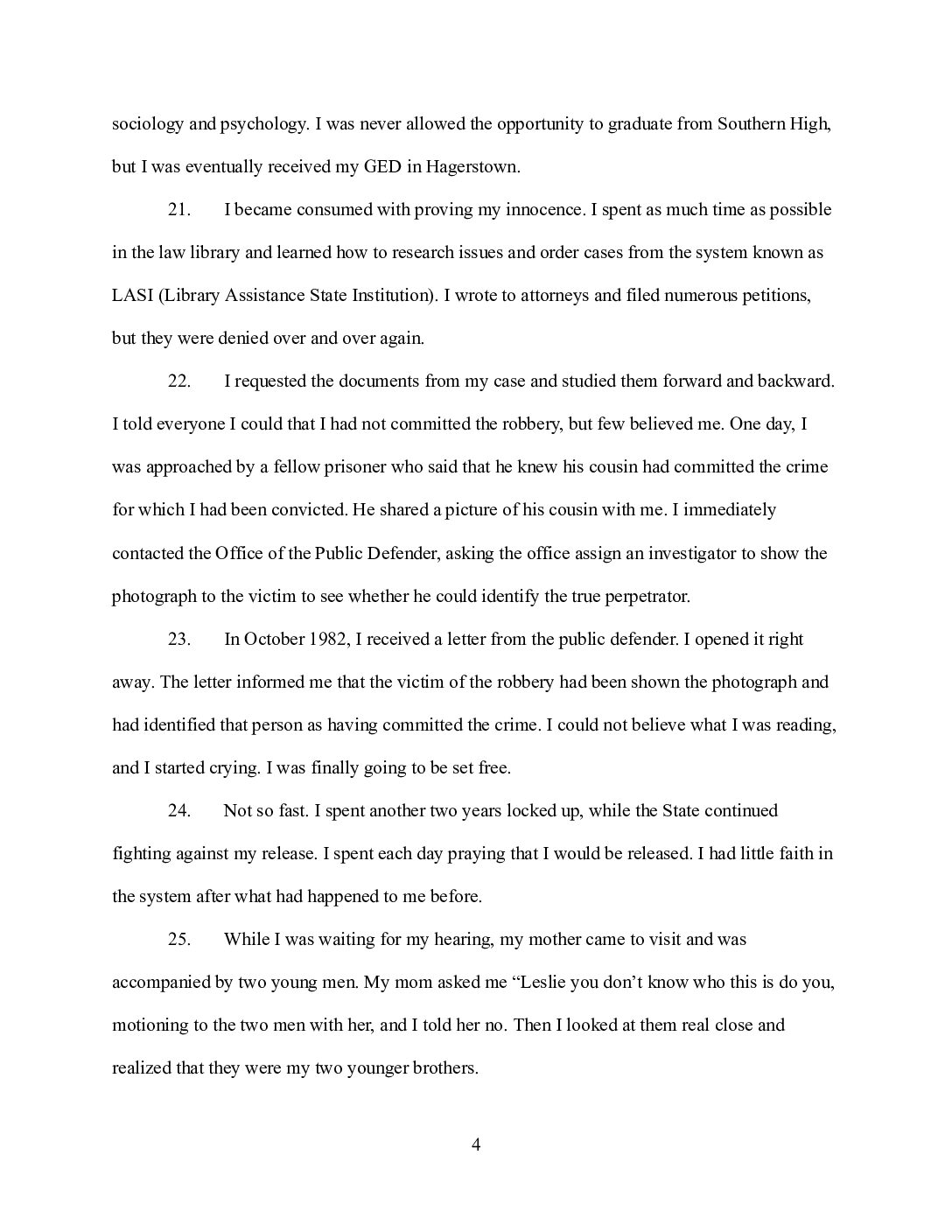 sociology and psychology. I was never allowed the opportunity to graduate from Southern High, but I was eventually received my GED in Hagerstown.

21. I became consumed with proving my innocence. I spent as much time as possible in the law library and learned how to research issues and order cases from the system known as LASI (Library Assistance State Institution). I wrote to attorneys and filed numerous petitions, but they were denied over and over again.

22. I requested the documents from my case and studied them forward and backward. I told everyone I could that I had not committed the robbery, but few believed me. One day, I was approached by a fellow prisoner who said that he knew his cousin had committed the crime for which I had been convicted. He shared a picture of his cousin with me. I immediately contacted the Office of the Public Defender, asking the office assign an investigator to show the photograph to the victim to see whether he could identify the true perpetrator.

23. In October 1982, I received a letter from the public defender. I opened it right away. The letter informed me that the victim of the robbery had been shown the photograph and had identified that person as having committed the crime. I could not believe what I was reading, and I started crying. I was finally going to be set free.

24. Not so fast. I spent another two years locked up, while the State continued fighting against my release. I spent each day praying that I would be released. I had little faith in the system after what had happened to me before.

25. While I was waiting for my hearing, my mother came to visit and was accompanied by two young men. My mom asked me “Leslie you don’t know who this is do you, motioning to the two men with her, and I told her no. Then I looked at them real close and realized that they were my two younger brothers.

4